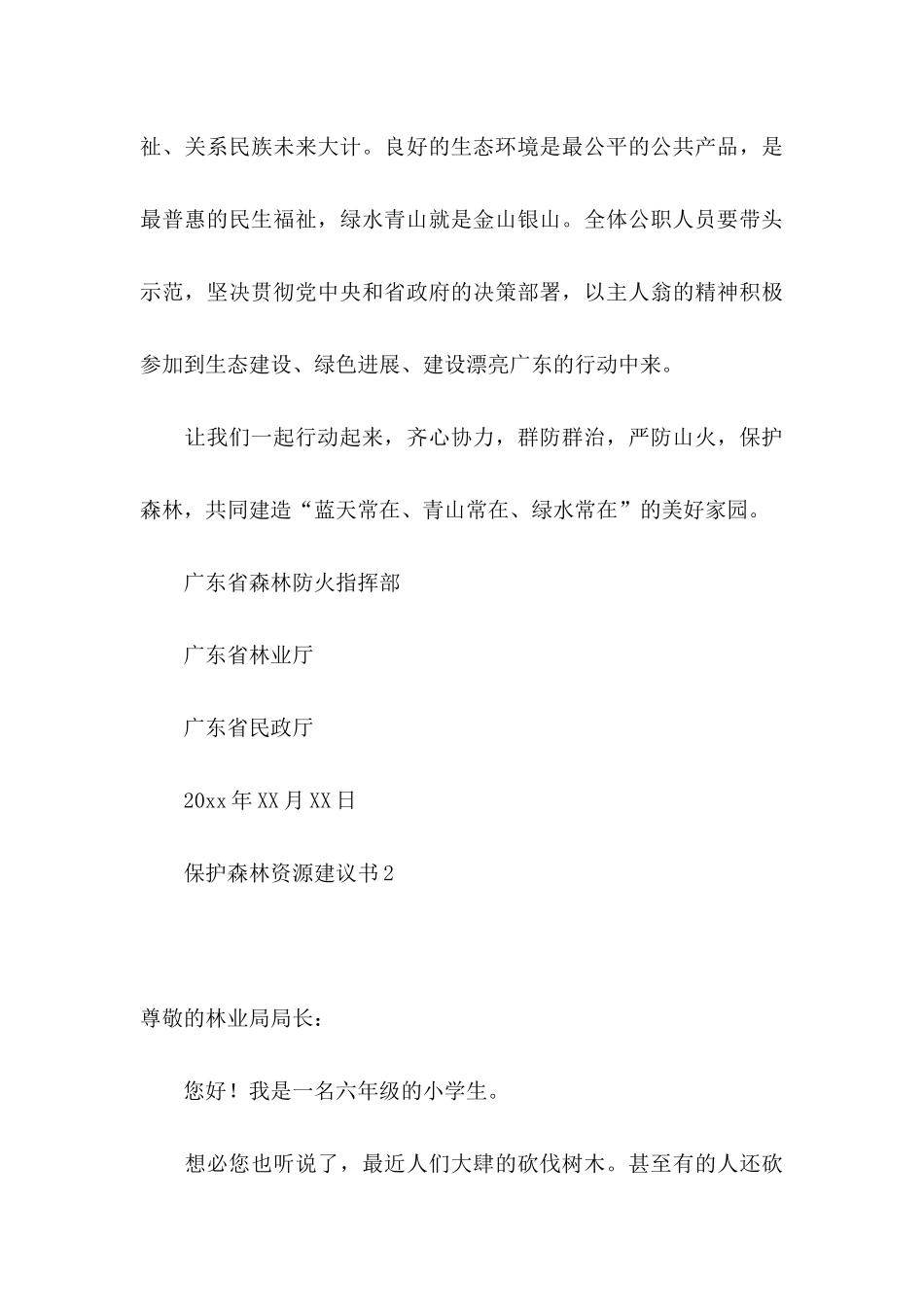 祉、关系民族未来大计。良好的生态环境是最公平的公共产品，是最普惠的民生福祉，绿水青山就是金山银山。全体公职人员要带头示范，坚决贯彻党中央和省政府的决策部署，以主人翁的精神积极参加到生态建设、绿色进展、建设漂亮广东的行动中来。

让我们一起行动起来，齐心协力，群防群治，严防山火，保护森林，共同建造“蓝天常在、青山常在、绿水常在”的美好家园。

广东省森林防火指挥部

广东省林业厅

广东省民政厅

20xx 年 XX 月 XX 日

保护森林资源建议书 2

尊敬的林业局局长：

您好！我是一名六年级的小学生。

想必您也听说了，最近人们大肆的砍伐树木。甚至有的人还砍